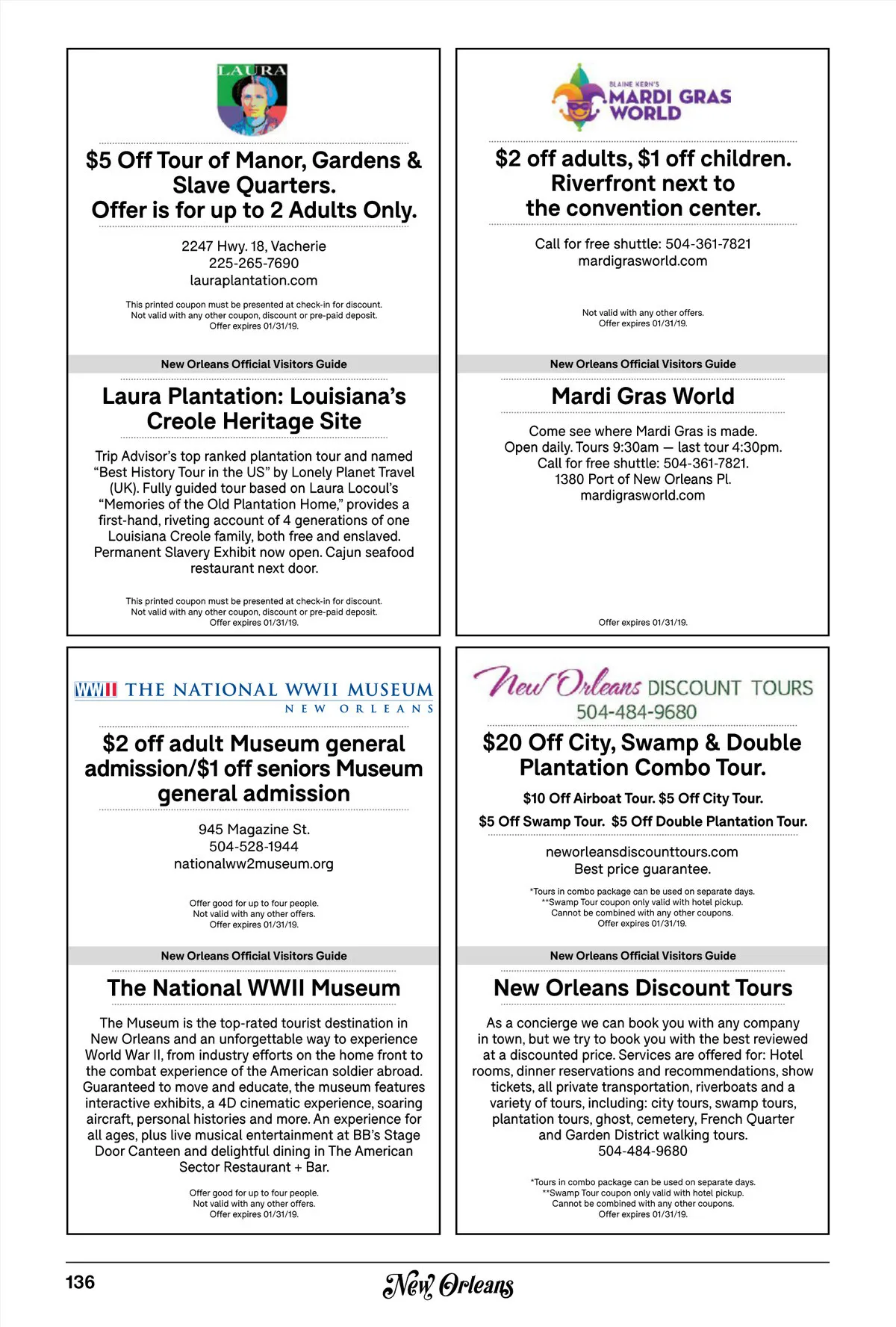 LAURA

$5 Off Tour of Manor, Gardens & Slave Quarters.
Offer is for up to 2 Adults Only.

2247 Hwy. 18, Vacherie
225-265-7690
lauraplantation.com

This printed coupon must be presented at check-in for discount.
Not valid with any other coupon, discount or pre-paid deposit.
Offer expires 01/31/19.

New Orleans Official Visitors Guide

Laura Plantation: Louisiana's Creole Heritage Site

Trip Advisor's top ranked plantation tour and named "Best History Tour in the US" by Lonely Planet Travel (UK). Fully guided tour based on Laura Locoul's "Memories of the Old Plantation Home," provides a first-hand, riveting account of 4 generations of one Louisiana Creole family, both free and enslaved. Permanent Slavery Exhibit now open. Cajun seafood restaurant next door.

This printed coupon must be presented at check-in for discount.
Not valid with any other coupon, discount or pre-paid deposit.
Offer expires 01/31/19.

BLAINE KERN'S MARDI GRAS WORLD

$2 off adults, $1 off children.
Riverfront next to the convention center.

Call for free shuttle: 504-361-7821
mardigrasworld.com

Not valid with any other offers.
Offer expires 01/31/19.

New Orleans Official Visitors Guide

Mardi Gras World

Come see where Mardi Gras is made.
Open daily. Tours 9:30am — last tour 4:30pm.
Call for free shuttle: 504-361-7821.
1380 Port of New Orleans Pl.
mardigrasworld.com

Offer expires 01/31/19.

WWII THE NATIONAL WWII MUSEUM
NEW ORLEANS

$2 off adult Museum general admission/$1 off seniors Museum general admission

945 Magazine St.
504-528-1944
nationalww2museum.org

Offer good for up to four people.
Not valid with any other offers.
Offer expires 01/31/19.

New Orleans Official Visitors Guide

The National WWII Museum

The Museum is the top-rated tourist destination in New Orleans and an unforgettable way to experience World War II, from industry efforts on the home front to the combat experience of the American soldier abroad. Guaranteed to move and educate, the museum features interactive exhibits, a 4D cinematic experience, soaring aircraft, personal histories and more. An experience for all ages, plus live musical entertainment at BB's Stage Door Canteen and delightful dining in The American Sector Restaurant + Bar.

Offer good for up to four people.
Not valid with any other offers.
Offer expires 01/31/19.

New Orleans DISCOUNT TOURS
504-484-9680

$20 Off City, Swamp & Double Plantation Combo Tour.

$10 Off Airboat Tour. $5 Off City Tour.
$5 Off Swamp Tour. $5 Off Double Plantation Tour.

neworleansdiscounttours.com
Best price guarantee.

*Tours in combo package can be used on separate days.
**Swamp Tour coupon only valid with hotel pickup.
Cannot be combined with any other coupons.
Offer expires 01/31/19.

New Orleans Official Visitors Guide

New Orleans Discount Tours

As a concierge we can book you with any company in town, but we try to book you with the best reviewed at a discounted price. Services are offered for: Hotel rooms, dinner reservations and recommendations, show tickets, all private transportation, riverboats and a variety of tours, including: city tours, swamp tours, plantation tours, ghost, cemetery, French Quarter and Garden District walking tours.
504-484-9680

*Tours in combo package can be used on separate days.
**Swamp Tour coupon only valid with hotel pickup.
Cannot be combined with any other coupons.
Offer expires 01/31/19.

136 New Orleans